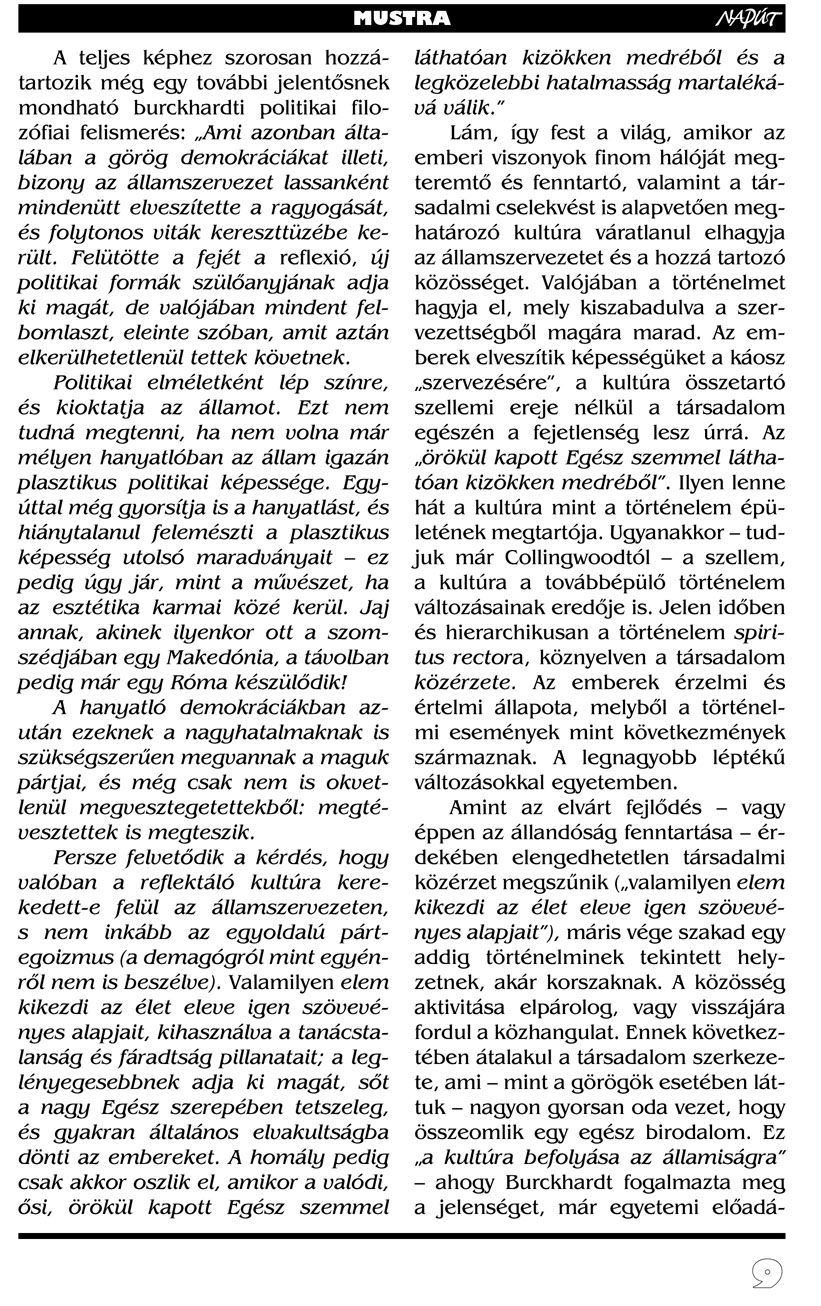 MUSTRA

NAPÚT

A teljes képhez szorosan hozzátartozik még egy további jelentősnek mondható burckhardti politikai filozófiai felismerés: „Ami azonban általában a görög demokráciákat illeti, bizony az államszervezet lassanként mindenütt elveszítette a ragyogását, és folytonos viták kereszttüzébe került. Felütötte a fejét a reflexió, új politikai formák szülőanyjának adja ki magát, de valójában mindent felbomlaszt, eleinte szóban, amit aztán elkerülhetetlenül tettek követnek.

Politikai elméletként lép színre, és kioktatja az államot. Ezt nem tudná megtenni, ha nem volna már mélyen hanyatlóban az állam igazán plasztikus politikai képessége. Egyúttal még gyorsítja is a hanyatlást, és hiánytalanul felemészti a plasztikus képesség utolsó maradványait – ez pedig úgy jár, mint a művészet, ha az esztétika karmai közé kerül. Jaj annak, akinek ilyenkor ott a szomszédjában egy Makedónia, a távolban pedig már egy Róma készülődik!

A hanyatló demokráciákban azután ezeknek a nagyhatalmaknak is szükségszerűen megvannak a maguk pártjai, és még csak nem is okvetlenül megvesztegetettekből: megtévesztettek is megteszik.

Persze felvetődik a kérdés, hogy valóban a reflektáló kultúra kerekedett-e felül az államszervezeten, s nem inkább az egyoldalú pártegoizmus (a demagógról mint egyénről nem is beszélve). Valamilyen elem kikezdi az élet eleve igen szövevényes alapjait, kihasználva a tanácstalanság és fáradtság pillanatait; a leglényegesebbnek adja ki magát, sőt a nagy Egész szerepében tetszeleg, és gyakran általános elvakultságba dönti az embereket. A homály pedig csak akkor oszlik el, amikor a valódi, ősi, örökül kapott Egész szemmel láthatóan kizökken medréből és a legközelebbi hatalmasság martalékává válik."

Lám, így fest a világ, amikor az emberi viszonyok finom hálóját megteremtő és fenntartó, valamint a társadalmi cselekvést is alapvetően meghatározó kultúra váratlanul elhagyja az államszervezetet és a hozzá tartozó közösséget. Valójában a történelmet hagyja el, mely kiszabadulva a szervezettségből magára marad. Az emberek elveszítik képességüket a káosz „szervezésére", a kultúra összetartó szellemi ereje nélkül a társadalom egészén a fejetlenség lesz úrrá. Az „örökül kapott Egész szemmel láthatóan kizökken medréből". Ilyen lenne hát a kultúra mint a történelem épületének megtartója. Ugyanakkor – tudjuk már Collingwoodtól – a szellem, a kultúra a továbbépülő történelem változásainak eredője is. Jelen időben és hierarchikusan a történelem spiritus rectora, köznyelven a társadalom közérzete. Az emberek érzelmi és értelmi állapota, melyből a történelmi események mint következmények származnak. A legnagyobb léptékű változásokkal egyetemben.

Amint az elvárt fejlődés – vagy éppen az állandóság fenntartása – érdekében elengedhetetlen társadalmi közérzet megszűnik („valamilyen elem kikezdi az élet eleve igen szövevényes alapjait"), máris vége szakad egy addig történelminek tekintett helyzetnek, akár korszaknak. A közösség aktivitása elpárolog, vagy visszájára fordul a közhangulat. Ennek következtében átalakul a társadalom szerkezete, ami – mint a görögök esetében láttuk – nagyon gyorsan oda vezet, hogy összeomlik egy egész birodalom. Ez „a kultúra befolyása az államiságra" – ahogy Burckhardt fogalmazta meg a jelenséget, már egyetemi előadá-

9